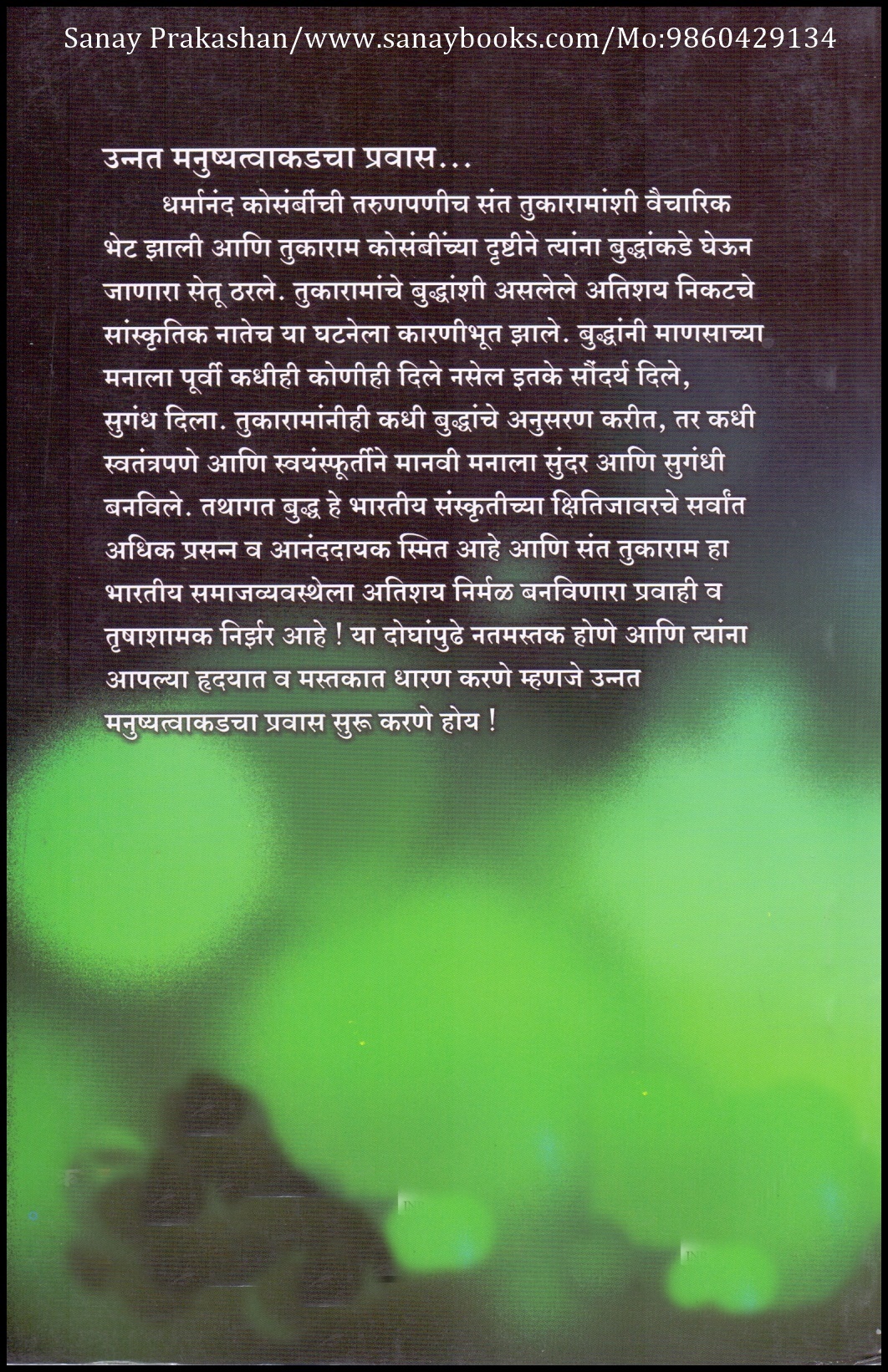 Sanay Prakashan/www.sanaybooks.com/Mo:9860429134

उन्नत मनुष्यत्वाकडचा प्रवास...

धर्मानंद कोसंबींची तरुणपणीच संत तुकारामांशी वैचारिक भेट झाली आणि तुकाराम कोसंबींच्या दृष्टीने त्यांना बुद्धांकडे घेऊन जाणारा सेतू ठरले. तुकारामांचे बुद्धांशी असलेले अतिशय निकटचे सांस्कृतिक नातेच या घटनेला कारणीभूत झाले. बुद्धांनी माणसाच्या मनाला पूर्वी कधीही कोणीही दिले नसेल इतके सौंदर्य दिले, सुगंध दिला. तुकारामांनीही कधी बुद्धांचे अनुसरण करीत, तर कधी स्वतंत्रपणे आणि स्वयंस्फूर्तीने मानवी मनाला सुंदर आणि सुगंधी बनविले. तथागत बुद्ध हे भारतीय संस्कृतीच्या क्षितिजावरचे सर्वांत अधिक प्रसन्न व आनंददायक स्मित आहे आणि संत तुकाराम हा भारतीय समाजव्यवस्थेला अतिशय निर्मळ बनविणारा प्रवाही व तृषाशामक निर्झर आहे ! या दोघांपुढे नतमस्तक होणे आणि त्यांना आपल्या हृदयात व मस्तकात धारण करणे म्हणजे उन्नत मनुष्यत्वाकडचा प्रवास सुरू करणे होय !